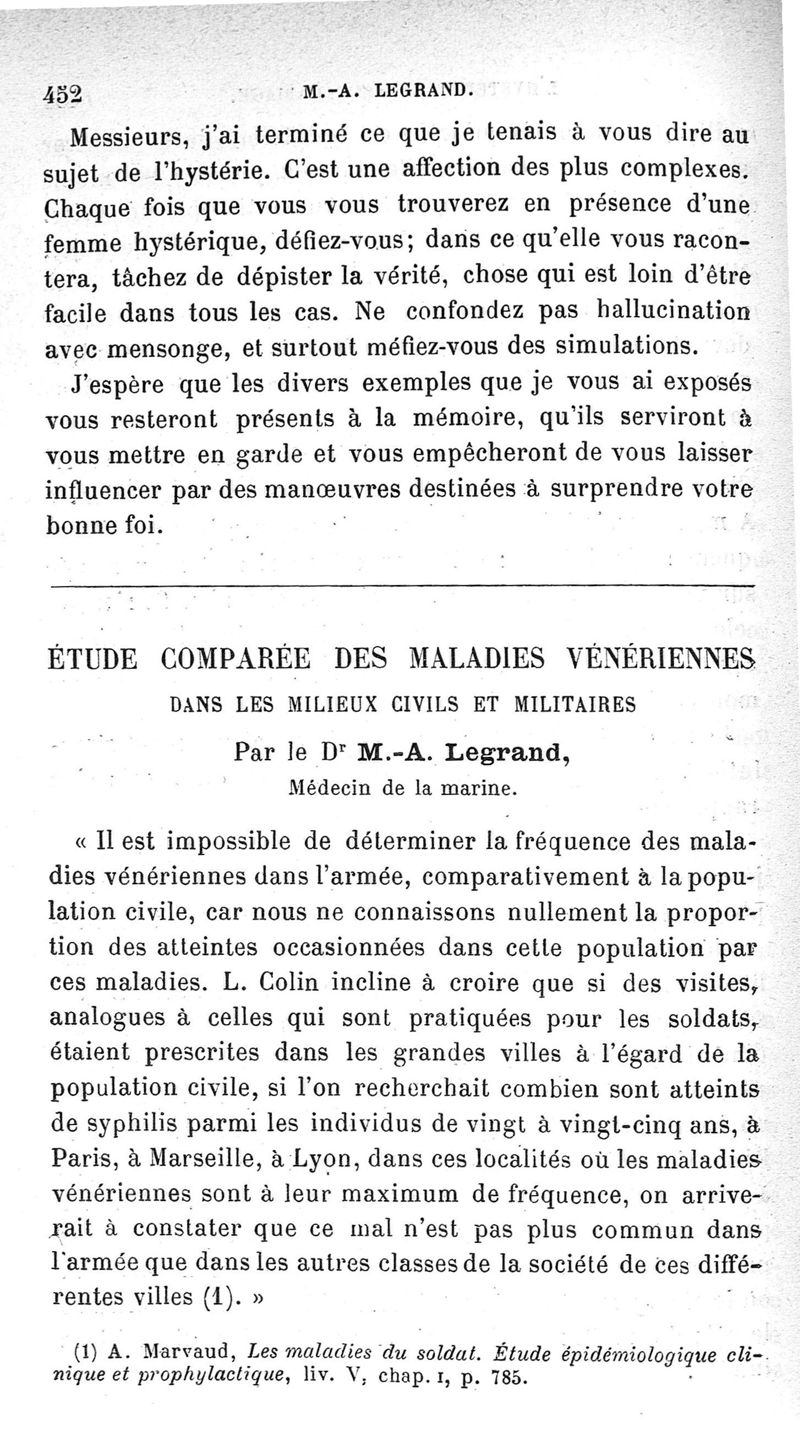 452 M.-A. LEGRAND.

Messieurs, j'ai terminé ce que je tenais à vous dire au sujet de l'hystérie. C'est une affection des plus complexes. Chaque fois que vous vous trouverez en présence d'une femme hystérique, défiez-vous; dans ce qu'elle vous racontera, tâchez de dépister la vérité, chose qui est loin d'être facile dans tous les cas. Ne confondez pas hallucination avec mensonge, et surtout méfiez-vous des simulations.

J'espère que les divers exemples que je vous ai exposés vous resteront présents à la mémoire, qu'ils serviront à vous mettre en garde et vous empêcheront de vous laisser influencer par des manœuvres destinées à surprendre votre bonne foi.

ÉTUDE COMPARÉE DES MALADIES VÉNÉRIENNES
DANS LES MILIEUX CIVILS ET MILITAIRES

Par le Dr M.-A. Legrand,
Médecin de la marine.

« Il est impossible de déterminer la fréquence des maladies vénériennes dans l'armée, comparativement à la population civile, car nous ne connaissons nullement la proportion des atteintes occasionnées dans cette population par ces maladies. L. Colin incline à croire que si des visites, analogues à celles qui sont pratiquées pour les soldats, étaient prescrites dans les grandes villes à l'égard de la population civile, si l'on recherchait combien sont atteints de syphilis parmi les individus de vingt à vingt-cinq ans, à Paris, à Marseille, à Lyon, dans ces localités où les maladies vénériennes sont à leur maximum de fréquence, on arriverait à constater que ce mal n'est pas plus commun dans l'armée que dans les autres classes de la société de ces différentes villes (1). »

(1) A. Marvaud, Les maladies du soldat. Étude épidémiologique clinique et prophylactique, liv. V, chap. I, p. 785.